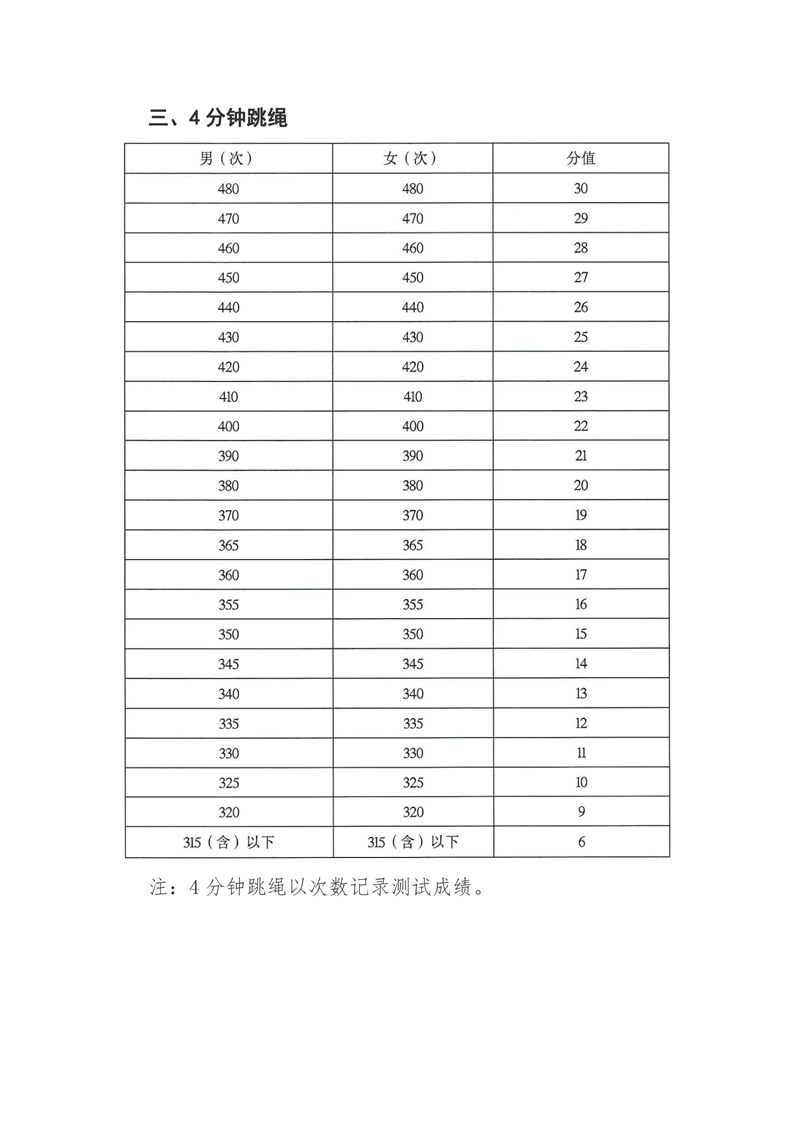 三、4分钟跳绳

| 男（次） | 女（次） | 分值 |
|---|---|---|
| 480 | 480 | 30 |
| 470 | 470 | 29 |
| 460 | 460 | 28 |
| 450 | 450 | 27 |
| 440 | 440 | 26 |
| 430 | 430 | 25 |
| 420 | 420 | 24 |
| 410 | 410 | 23 |
| 400 | 400 | 22 |
| 390 | 390 | 21 |
| 380 | 380 | 20 |
| 370 | 370 | 19 |
| 365 | 365 | 18 |
| 360 | 360 | 17 |
| 355 | 355 | 16 |
| 350 | 350 | 15 |
| 345 | 345 | 14 |
| 340 | 340 | 13 |
| 335 | 335 | 12 |
| 330 | 330 | 11 |
| 325 | 325 | 10 |
| 320 | 320 | 9 |
| 315（含）以下 | 315（含）以下 | 6 |

注：4分钟跳绳以次数记录测试成绩。